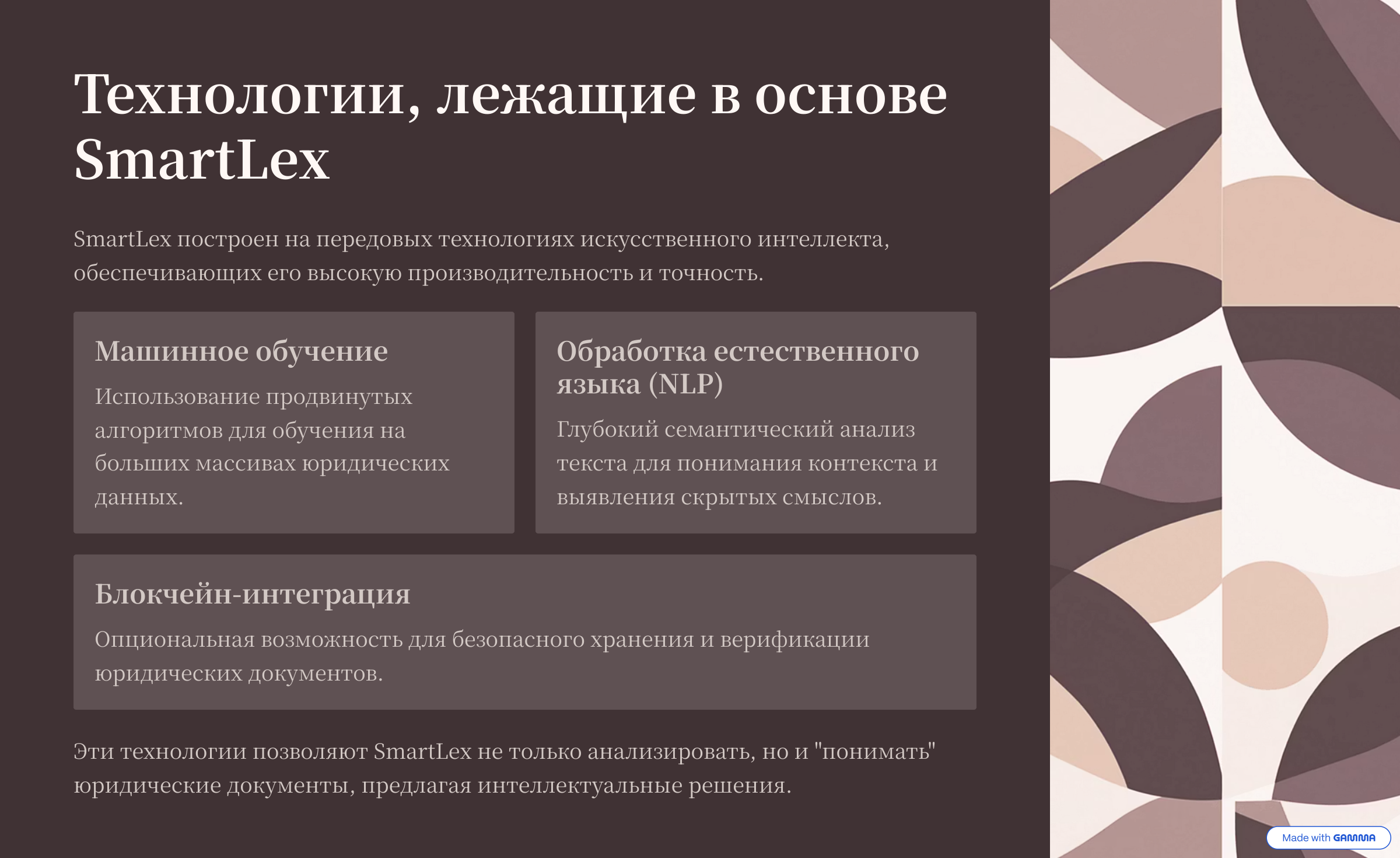 Технологии, лежащие в основе SmartLex

SmartLex построен на передовых технологиях искусственного интеллекта, обеспечивающих его высокую производительность и точность.

Машинное обучение

Использование продвинутых алгоритмов для обучения на больших массивах юридических данных.

Обработка естественного языка (NLP)

Глубокий семантический анализ текста для понимания контекста и выявления скрытых смыслов.

Блокчейн-интеграция

Опциональная возможность для безопасного хранения и верификации юридических документов.

Эти технологии позволяют SmartLex не только анализировать, но и "понимать" юридические документы, предлагая интеллектуальные решения.

Made with GAMMA